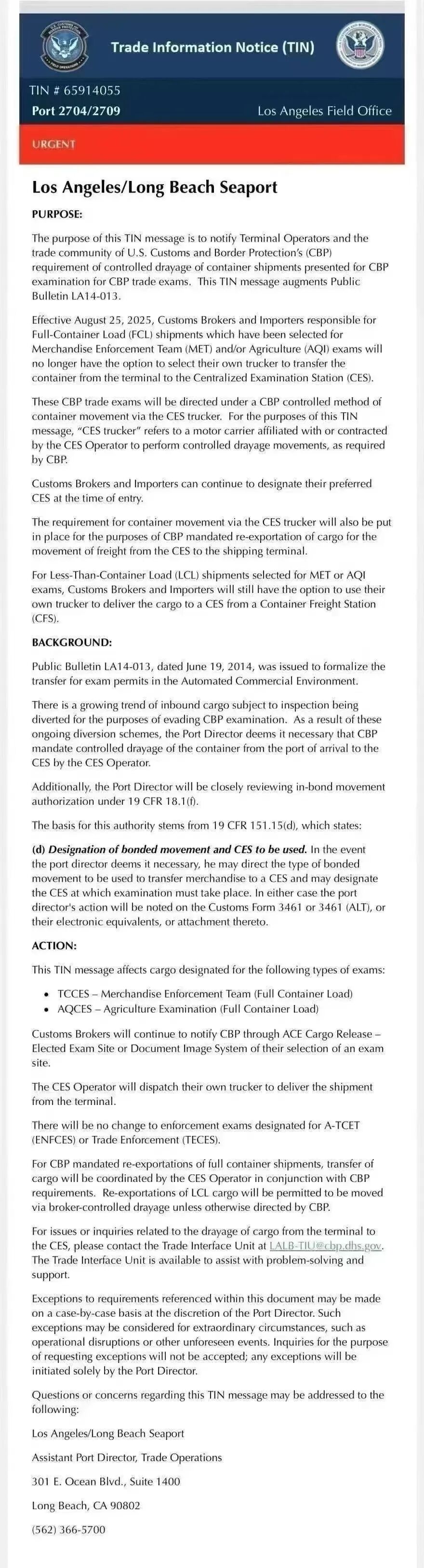 Trade Information Notice (TIN)

TIN # 65914055
Port 2704/2709
Los Angeles Field Office

URGENT

Los Angeles/Long Beach Seaport

PURPOSE:

The purpose of this TIN message is to notify Terminal Operators and the trade community of U.S. Customs and Border Protection's (CBP) requirement of controlled drayage of container shipments presented for CBP examination for CBP trade exams. This TIN message augments Public Bulletin LA14-013.

Effective August 25, 2025, Customs Brokers and Importers responsible for Full-Container Load (FCL) shipments which have been selected for Merchandise Enforcement Team (MET) and/or Agriculture (AQI) exams will no longer have the option to select their own trucker to transfer the container from the terminal to the Centralized Examination Station (CES).

These CBP trade exams will be directed under a CBP controlled method of container movement via the CES trucker. For the purposes of this TIN message, "CES trucker" refers to a motor carrier affiliated with or contracted by the CES Operator to perform controlled drayage movements, as required by CBP.

Customs Brokers and Importers can continue to designate their preferred CES at the time of entry.

The requirement for container movement via the CES trucker will also be put in place for the purposes of CBP mandated re-exportation of cargo for the movement of freight from the CES to the shipping terminal.

For Less-Than-Container Load (LCL) shipments selected for MET or AQI exams, Customs Brokers and Importers will still have the option to use their own trucker to deliver the cargo to a CES from a Container Freight Station (CFS).

BACKGROUND:

Public Bulletin LA14-013, dated June 19, 2014, was issued to formalize the transfer for exam permits in the Automated Commercial Environment.

There is a growing trend of inbound cargo subject to inspection being diverted for the purposes of evading CBP examination. As a result of these ongoing diversion schemes, the Port Director deems it necessary that CBP mandate controlled drayage of the container from the port of arrival to the CES by the CES Operator.

Additionally, the Port Director will be closely reviewing in-bond movement authorization under 19 CFR 18.1(f).

The basis for this authority stems from 19 CFR 151.15(d), which states:

(d) Designation of bonded movement and CES to be used. In the event the port director deems it necessary, he may direct the type of bonded movement to be used to transfer merchandise to a CES and may designate the CES at which examination must take place. In either case the port director's action will be noted on the Customs Form 3461 or 3461 (ALT), or their electronic equivalents, or attachment thereto.

ACTION:

This TIN message affects cargo designated for the following types of exams:

• TCCES – Merchandise Enforcement Team (Full Container Load)
• AQCES – Agriculture Examination (Full Container Load)

Customs Brokers will continue to notify CBP through ACE Cargo Release – Elected Exam Site or Document Image System of their selection of an exam site.

The CES Operator will dispatch their own trucker to deliver the shipment from the terminal.

There will be no change to enforcement exams designated for A-TCET (ENFCES) or Trade Enforcement (TECES).

For CBP mandated re-exportations of full container shipments, transfer of cargo will be coordinated by the CES Operator in conjunction with CBP requirements. Re-exportations of LCL cargo will be permitted to be moved via broker-controlled drayage unless otherwise directed by CBP.

For issues or inquiries related to the drayage of cargo from the terminal to the CES, please contact the Trade Interface Unit at LALB-TIU@cbp.dhs.gov. The Trade Interface Unit is available to assist with problem-solving and support.

Exceptions to requirements referenced within this document may be made on a case-by-case basis at the discretion of the Port Director. Such exceptions may be considered for extraordinary circumstances, such as operational disruptions or other unforeseen events. Inquiries for the purpose of requesting exceptions will not be accepted; any exceptions will be initiated solely by the Port Director.

Questions or concerns regarding this TIN message may be addressed to the following:

Los Angeles/Long Beach Seaport

Assistant Port Director, Trade Operations

301 E. Ocean Blvd., Suite 1400

Long Beach, CA 90802

(562) 366-5700